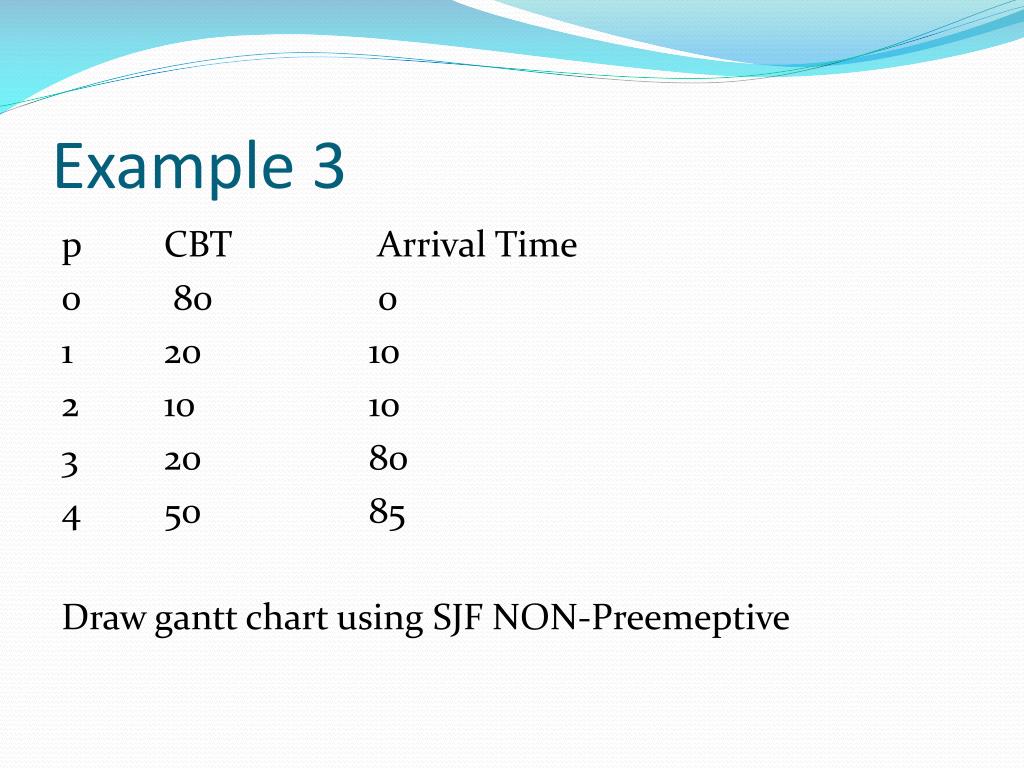 Example 3

| p | CBT | Arrival Time |
|---|---|---|
| 0 | 80 | 0 |
| 1 | 20 | 10 |
| 2 | 10 | 10 |
| 3 | 20 | 80 |
| 4 | 50 | 85 |

Draw gantt chart using SJF NON-Preemeptive